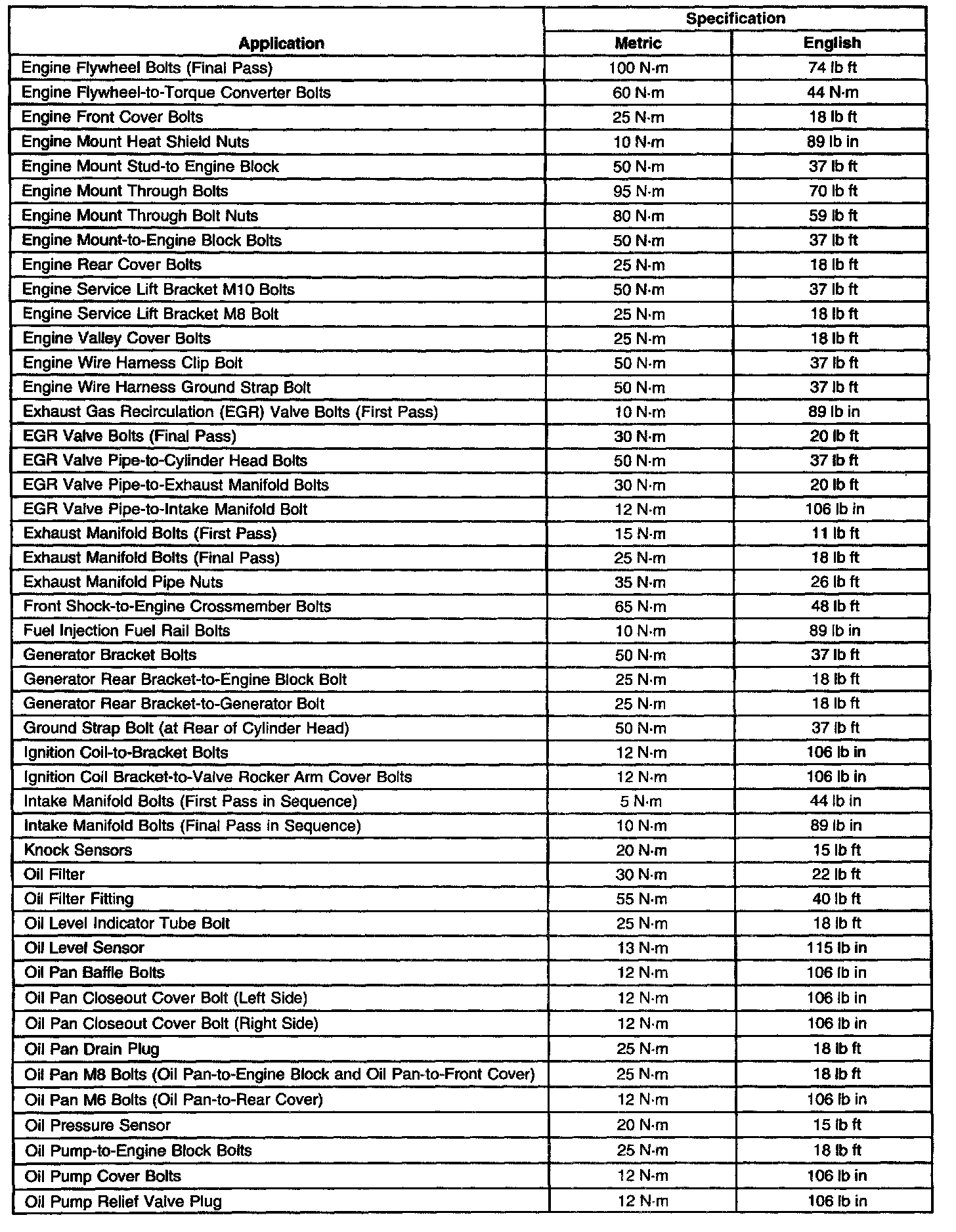 | Application | Specification Metric | Specification English |
|---|---|---|
| Engine Flywheel Bolts (Final Pass) | 100 N·m | 74 lb ft |
| Engine Flywheel-to-Torque Converter Bolts | 60 N·m | 44 N·m |
| Engine Front Cover Bolts | 25 N·m | 18 lb ft |
| Engine Mount Heat Shield Nuts | 10 N·m | 89 lb in |
| Engine Mount Stud-to Engine Block | 50 N·m | 37 lb ft |
| Engine Mount Through Bolts | 95 N·m | 70 lb ft |
| Engine Mount Through Bolt Nuts | 80 N·m | 59 lb ft |
| Engine Mount-to-Engine Block Bolts | 50 N·m | 37 lb ft |
| Engine Rear Cover Bolts | 25 N·m | 18 lb ft |
| Engine Service Lift Bracket M10 Bolts | 50 N·m | 37 lb ft |
| Engine Service Lift Bracket M8 Bolt | 25 N·m | 18 lb ft |
| Engine Valley Cover Bolts | 25 N·m | 18 lb ft |
| Engine Wire Harness Clip Bolt | 50 N·m | 37 lb ft |
| Engine Wire Harness Ground Strap Bolt | 50 N·m | 37 lb ft |
| Exhaust Gas Recirculation (EGR) Valve Bolts (First Pass) | 10 N·m | 89 lb in |
| EGR Valve Bolts (Final Pass) | 30 N·m | 20 lb ft |
| EGR Valve Pipe-to-Cylinder Head Bolts | 50 N·m | 37 lb ft |
| EGR Valve Pipe-to-Exhaust Manifold Bolts | 30 N·m | 20 lb ft |
| EGR Valve Pipe-to-Intake Manifold Bolt | 12 N·m | 106 lb in |
| Exhaust Manifold Bolts (First Pass) | 15 N·m | 11 lb ft |
| Exhaust Manifold Bolts (Final Pass) | 25 N·m | 18 lb ft |
| Exhaust Manifold Pipe Nuts | 35 N·m | 26 lb ft |
| Front Shock-to-Engine Crossmember Bolts | 65 N·m | 48 lb ft |
| Fuel Injection Fuel Rail Bolts | 10 N·m | 89 lb in |
| Generator Bracket Bolts | 50 N·m | 37 lb ft |
| Generator Rear Bracket-to-Engine Block Bolt | 25 N·m | 18 lb ft |
| Generator Rear Bracket-to-Generator Bolt | 25 N·m | 18 lb ft |
| Ground Strap Bolt (at Rear of Cylinder Head) | 50 N·m | 37 lb ft |
| Ignition Coil-to-Bracket Bolts | 12 N·m | 106 lb in |
| Ignition Coil Bracket-to-Valve Rocker Arm Cover Bolts | 12 N·m | 106 lb in |
| Intake Manifold Bolts (First Pass in Sequence) | 5 N·m | 44 lb in |
| Intake Manifold Bolts (Final Pass in Sequence) | 10 N·m | 89 lb in |
| Knock Sensors | 20 N·m | 15 lb ft |
| Oil Filter | 30 N·m | 22 lb ft |
| Oil Filter Fitting | 55 N·m | 40 lb ft |
| Oil Level Indicator Tube Bolt | 25 N·m | 18 lb ft |
| Oil Level Sensor | 13 N·m | 115 lb in |
| Oil Pan Baffle Bolts | 12 N·m | 106 lb in |
| Oil Pan Closeout Cover Bolt (Left Side) | 12 N·m | 106 lb in |
| Oil Pan Closeout Cover Bolt (Right Side) | 12 N·m | 106 lb in |
| Oil Pan Drain Plug | 25 N·m | 18 lb ft |
| Oil Pan M8 Bolts (Oil Pan-to-Engine Block and Oil Pan-to-Front Cover) | 25 N·m | 18 lb ft |
| Oil Pan M6 Bolts (Oil Pan-to-Rear Cover) | 12 N·m | 106 lb in |
| Oil Pressure Sensor | 20 N·m | 15 lb ft |
| Oil Pump-to-Engine Block Bolts | 25 N·m | 18 lb ft |
| Oil Pump Cover Bolts | 12 N·m | 106 lb in |
| Oil Pump Relief Valve Plug | 12 N·m | 106 lb in |